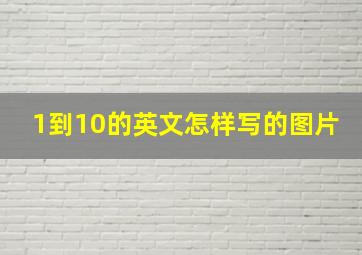 1到10的英文怎样写的图片